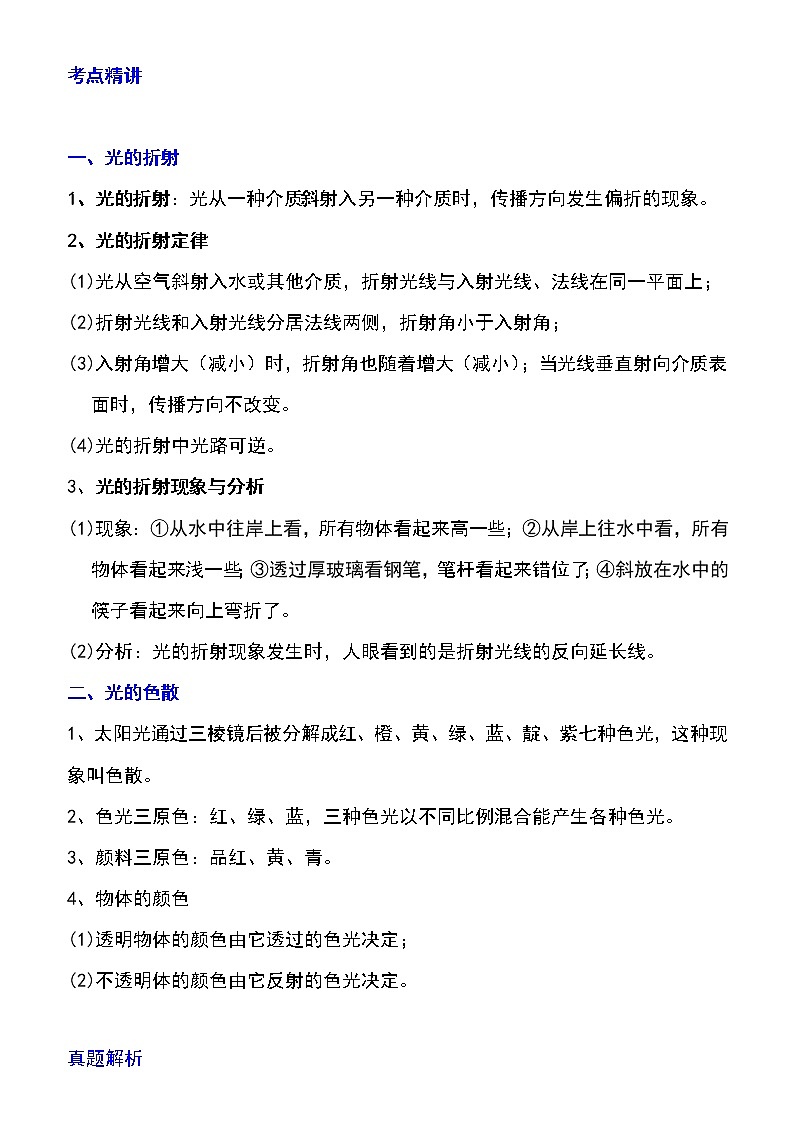 考点精讲

一、光的折射

1、光的折射：光从一种介质斜射入另一种介质时，传播方向发生偏折的现象。

2、光的折射定律

(1)光从空气斜射入水或其他介质，折射光线与入射光线、法线在同一平面上；

(2)折射光线和入射光线分居法线两侧，折射角小于入射角；

(3)入射角增大（减小）时，折射角也随着增大（减小）；当光线垂直射向介质表面时，传播方向不改变。

(4)光的折射中光路可逆。

3、光的折射现象与分析

(1)现象：①从水中往岸上看，所有物体看起来高一些；②从岸上往水中看，所有物体看起来浅一些；③透过厚玻璃看钢笔，笔杆看起来错位了；④斜放在水中的筷子看起来向上弯折了。

(2)分析：光的折射现象发生时，人眼看到的是折射光线的反向延长线。

二、光的色散

1、太阳光通过三棱镜后被分解成红、橙、黄、绿、蓝、靛、紫七种色光，这种现象叫色散。

2、色光三原色：红、绿、蓝，三种色光以不同比例混合能产生各种色光。

3、颜料三原色：品红、黄、青。

4、物体的颜色

(1)透明物体的颜色由它透过的色光决定；

(2)不透明体的颜色由它反射的色光决定。

真题解析